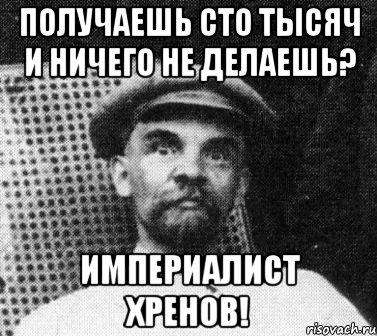 ПОЛУЧАЕШЬ СТО ТЫСЯЧ И НИЧЕГО НЕ ДЕЛАЕШЬ?

ИМПЕРИАЛИСТ ХРЕНОВ!

risovach.ru